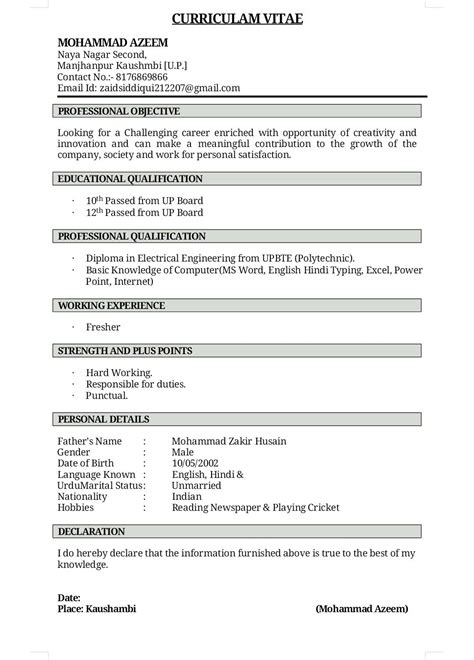 CURRICULAM VITAE

MOHAMMAD AZEEM
Naya Nagar Second,
Manjhanpur Kaushmbi [U.P.]
Contact No.:- 8176869866
Email Id: zaidsiddiqui212207@gmail.com

PROFESSIONAL OBJECTIVE

Looking for a Challenging career enriched with opportunity of creativity and innovation and can make a meaningful contribution to the growth of the company, society and work for personal satisfaction.

EDUCATIONAL QUALIFICATION

· $10^{th}$ Passed from UP Board
· $12^{th}$ Passed from UP Board

PROFESSIONAL QUALIFICATION

· Diploma in Electrical Engineering from UPBTE (Polytechnic).
· Basic Knowledge of Computer(MS Word, English Hindi Typing, Excel, Power Point, Internet)

WORKING EXPERIENCE

· Fresher

STRENGTH AND PLUS POINTS

· Hard Working.
· Responsible for duties.
· Punctual.

PERSONAL DETAILS

Father's Name : Mohammad Zakir Husain
Gender : Male
Date of Birth : 10/05/2002
Language Known : English, Hindi &
UrduMarital Status: Unmarried
Nationality : Indian
Hobbies : Reading Newspaper & Playing Cricket

DECLARATION

I do hereby declare that the information furnished above is true to the best of my knowledge.

Date:
Place: Kaushambi (Mohammad Azeem)